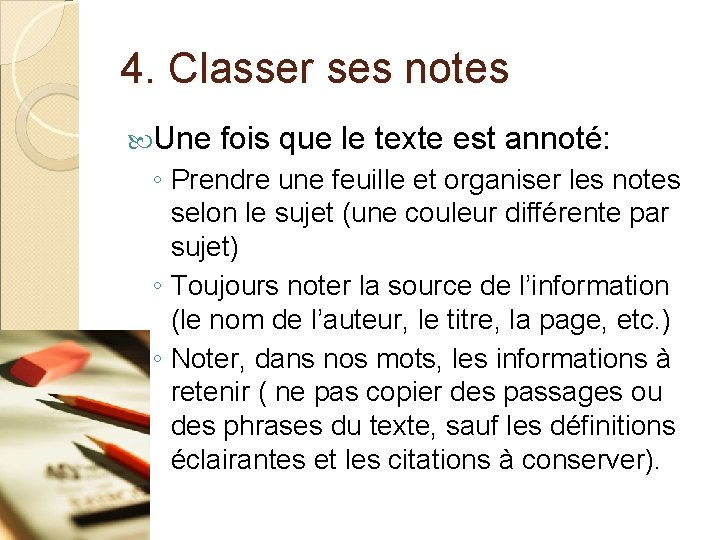 4. Classer ses notes

Une fois que le texte est annoté:

◦ Prendre une feuille et organiser les notes selon le sujet (une couleur différente par sujet)
◦ Toujours noter la source de l'information (le nom de l'auteur, le titre, la page, etc.)
◦ Noter, dans nos mots, les informations à retenir ( ne pas copier des passages ou des phrases du texte, sauf les définitions éclairantes et les citations à conserver).